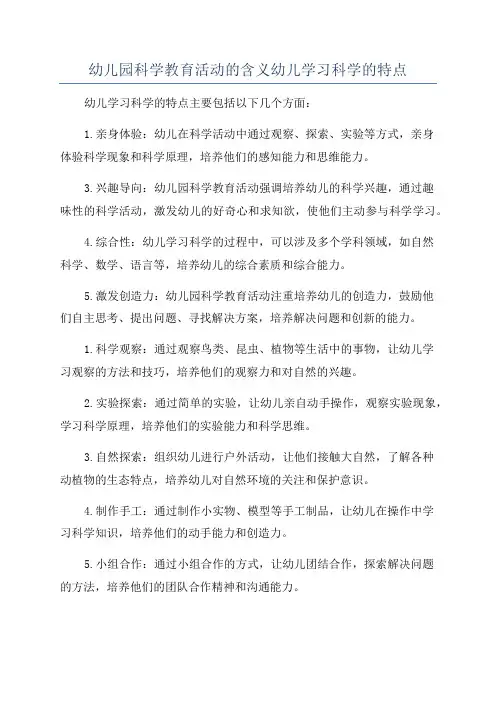 幼儿园科学教育活动的含义幼儿学习科学的特点

幼儿学习科学的特点主要包括以下几个方面：

1.亲身体验：幼儿在科学活动中通过观察、探索、实验等方式，亲身体验科学现象和科学原理，培养他们的感知能力和思维能力。

3.兴趣导向：幼儿园科学教育活动强调培养幼儿的科学兴趣，通过趣味性的科学活动，激发幼儿的好奇心和求知欲，使他们主动参与科学学习。

4.综合性：幼儿学习科学的过程中，可以涉及多个学科领域，如自然科学、数学、语言等，培养幼儿的综合素质和综合能力。

5.激发创造力：幼儿园科学教育活动注重培养幼儿的创造力，鼓励他们自主思考、提出问题、寻找解决方案，培养解决问题和创新的能力。

1.科学观察：通过观察鸟类、昆虫、植物等生活中的事物，让幼儿学习观察的方法和技巧，培养他们的观察力和对自然的兴趣。

2.实验探索：通过简单的实验，让幼儿亲自动手操作，观察实验现象，学习科学原理，培养他们的实验能力和科学思维。

3.自然探索：组织幼儿进行户外活动，让他们接触大自然，了解各种动植物的生态特点，培养幼儿对自然环境的关注和保护意识。

4.制作手工：通过制作小实物、模型等手工制品，让幼儿在操作中学习科学知识，培养他们的动手能力和创造力。

5.小组合作：通过小组合作的方式，让幼儿团结合作，探索解决问题的方法，培养他们的团队合作精神和沟通能力。